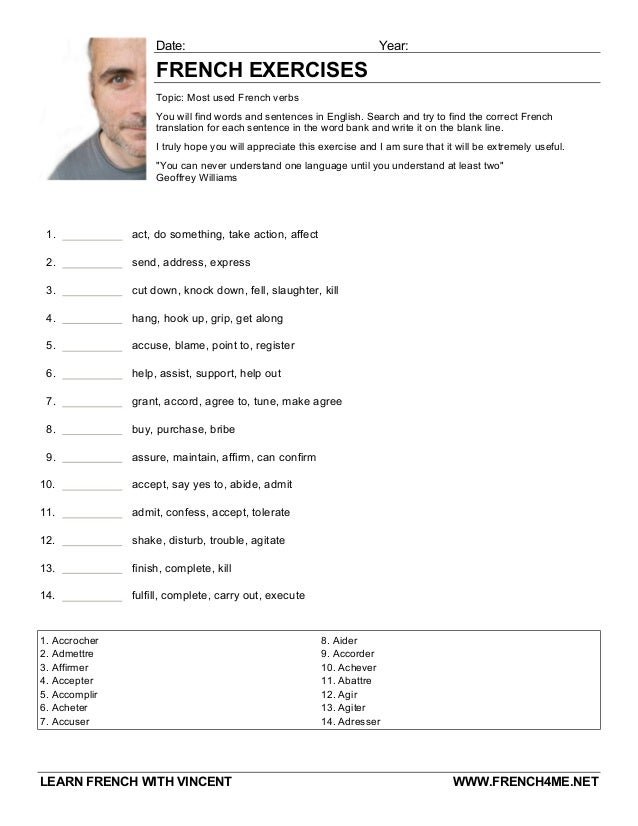 Date: Year:

FRENCH EXERCISES

Topic: Most used French verbs

You will find words and sentences in English. Search and try to find the correct French translation for each sentence in the word bank and write it on the blank line.

I truly hope you will appreciate this exercise and I am sure that it will be extremely useful.

"You can never understand one language until you understand at least two"
Geoffrey Williams

1. __________ act, do something, take action, affect

2. __________ send, address, express

3. __________ cut down, knock down, fell, slaughter, kill

4. __________ hang, hook up, grip, get along

5. __________ accuse, blame, point to, register

6. __________ help, assist, support, help out

7. __________ grant, accord, agree to, tune, make agree

8. __________ buy, purchase, bribe

9. __________ assure, maintain, affirm, can confirm

10. __________ accept, say yes to, abide, admit

11. __________ admit, confess, accept, tolerate

12. __________ shake, disturb, trouble, agitate

13. __________ finish, complete, kill

14. __________ fulfill, complete, carry out, execute

1. Accrocher
2. Admettre
3. Affirmer
4. Accepter
5. Accomplir
6. Acheter
7. Accuser

8. Aider
9. Accorder
10. Achever
11. Abattre
12. Agir
13. Agiter
14. Adresser

LEARN FRENCH WITH VINCENT WWW.FRENCH4ME.NET